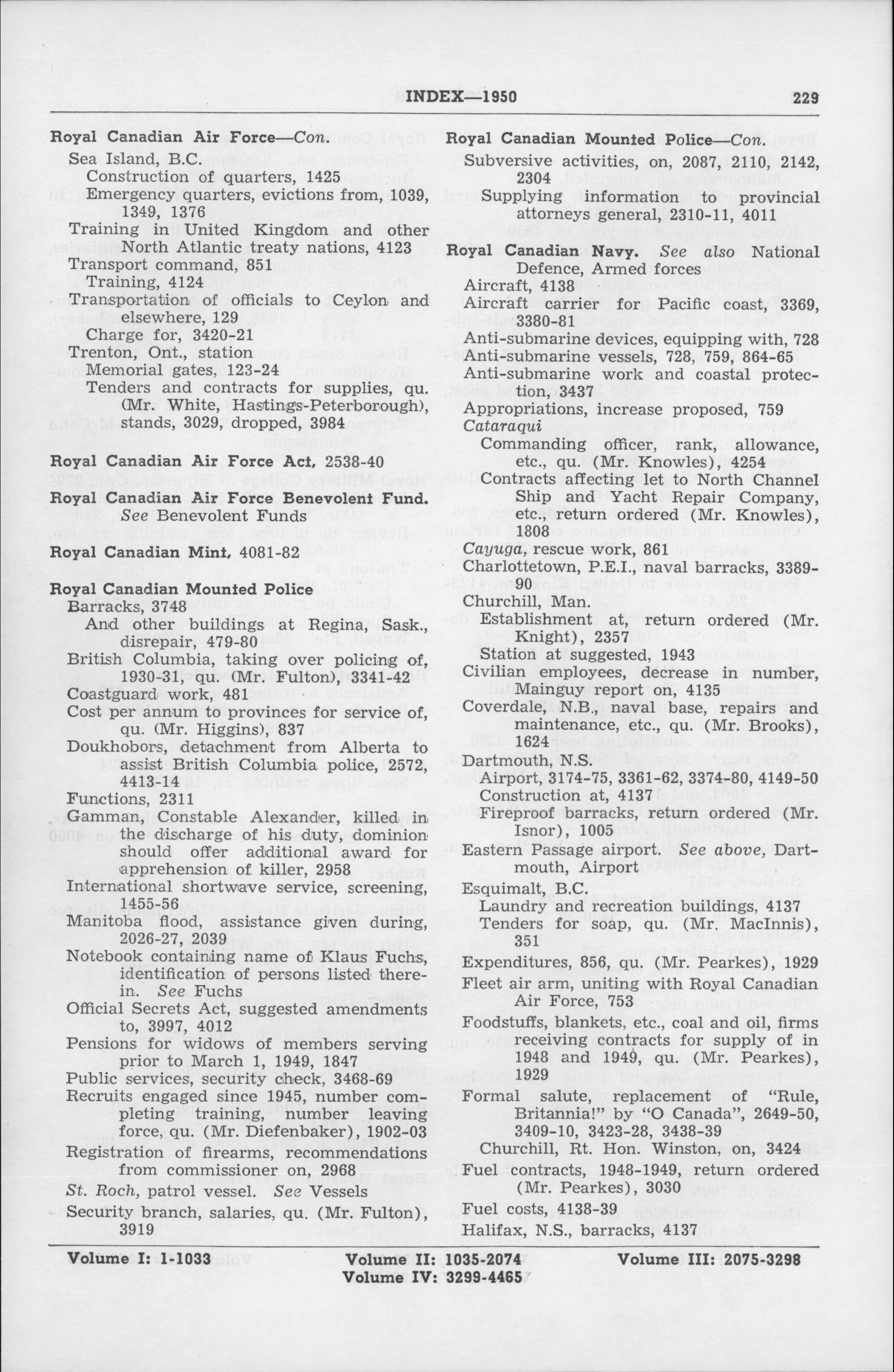 INDEX—1950 229

Royal Canadian Air Force—Con.
Sea Island, B.C.
Construction of quarters, 1425
Emergency quarters, evictions from, 1039, 1349, 1376
Training in United Kingdom and other North Atlantic treaty nations, 4123
Transport command, 851
Training, 4124
Transportation of officials to Ceylon and elsewhere, 129
Charge for, 3420-21
Trenton, Ont., station
Memorial gates, 123-24
Tenders and contracts for supplies, qu. (Mr. White, Hastings-Peterborough), stands, 3029, dropped, 3984

Royal Canadian Air Force Act, 2538-40

Royal Canadian Air Force Benevolent Fund. See Benevolent Funds

Royal Canadian Mint, 4081-82

Royal Canadian Mounted Police
Barracks, 3748
And other buildings at Regina, Sask., disrepair, 479-80
British Columbia, taking over policing of, 1930-31, qu. (Mr. Fulton), 3341-42
Coastguard work, 481
Cost per annum to provinces for service of, qu. (Mr. Higgins), 837
Doukhobors, detachment from Alberta to assist British Columbia police, 2572, 4413-14
Functions, 2311
Gamman, Constable Alexander, killed in the discharge of his duty, dominion should offer additional award for apprehension of killer, 2958
International shortwave service, screening, 1455-56
Manitoba flood, assistance given during, 2026-27, 2039
Notebook containing name of Klaus Fuchs, identification of persons listed therein. See Fuchs
Official Secrets Act, suggested amendments to, 3997, 4012
Pensions for widows of members serving prior to March 1, 1949, 1847
Public services, security check, 3468-69
Recruits engaged since 1945, number completing training, number leaving force, qu. (Mr. Diefenbaker), 1902-03
Registration of firearms, recommendations from commissioner on, 2968
St. Roch, patrol vessel. See Vessels
Security branch, salaries, qu. (Mr. Fulton), 3919

Royal Canadian Mounted Police—Con.
Subversive activities, on, 2087, 2110, 2142, 2304
Supplying information to provincial attorneys general, 2310-11, 4011

Royal Canadian Navy. See also National Defence, Armed forces
Aircraft, 4138
Aircraft carrier for Pacific coast, 3369, 3380-81
Anti-submarine devices, equipping with, 728
Anti-submarine vessels, 728, 759, 864-65
Anti-submarine work and coastal protection, 3437
Appropriations, increase proposed, 759
Cataraqui
Commanding officer, rank, allowance, etc., qu. (Mr. Knowles), 4254
Contracts affecting let to North Channel Ship and Yacht Repair Company, etc., return ordered (Mr. Knowles), 1808
Cayuga, rescue work, 861
Charlottetown, P.E.I., naval barracks, 3389-90
Churchill, Man.
Establishment at, return ordered (Mr. Knight), 2357
Station at suggested, 1943
Civilian employees, decrease in number, Mainguy report on, 4135
Coverdale, N.B., naval base, repairs and maintenance, etc., qu. (Mr. Brooks), 1624
Dartmouth, N.S.
Airport, 3174-75, 3361-62, 3374-80, 4149-50
Construction at, 4137
Fireproof barracks, return ordered (Mr. Isnor), 1005
Eastern Passage airport. See above, Dartmouth, Airport
Esquimalt, B.C.
Laundry and recreation buildings, 4137
Tenders for soap, qu. (Mr. MacInnis), 351
Expenditures, 856, qu. (Mr. Pearkes), 1929
Fleet air arm, uniting with Royal Canadian Air Force, 753
Foodstuffs, blankets, etc., coal and oil, firms receiving contracts for supply of in 1948 and 1949, qu. (Mr. Pearkes), 1929
Formal salute, replacement of "Rule, Britannia!" by "O Canada", 2649-50, 3409-10, 3423-28, 3438-39
Churchill, Rt. Hon. Winston, on, 3424
Fuel contracts, 1948-1949, return ordered (Mr. Pearkes), 3030
Fuel costs, 4138-39
Halifax, N.S., barracks, 4137

Volume I: 1-1033 Volume II: 1035-2074 Volume III: 2075-3298
Volume IV: 3299-4465